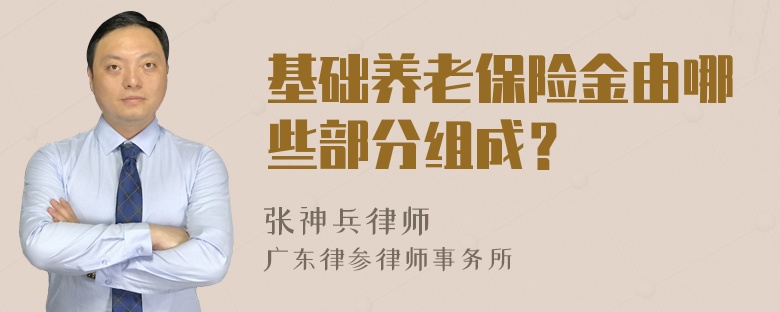 基础养老保险金由哪些部分组成？

张神兵律师
广东律参律师事务所